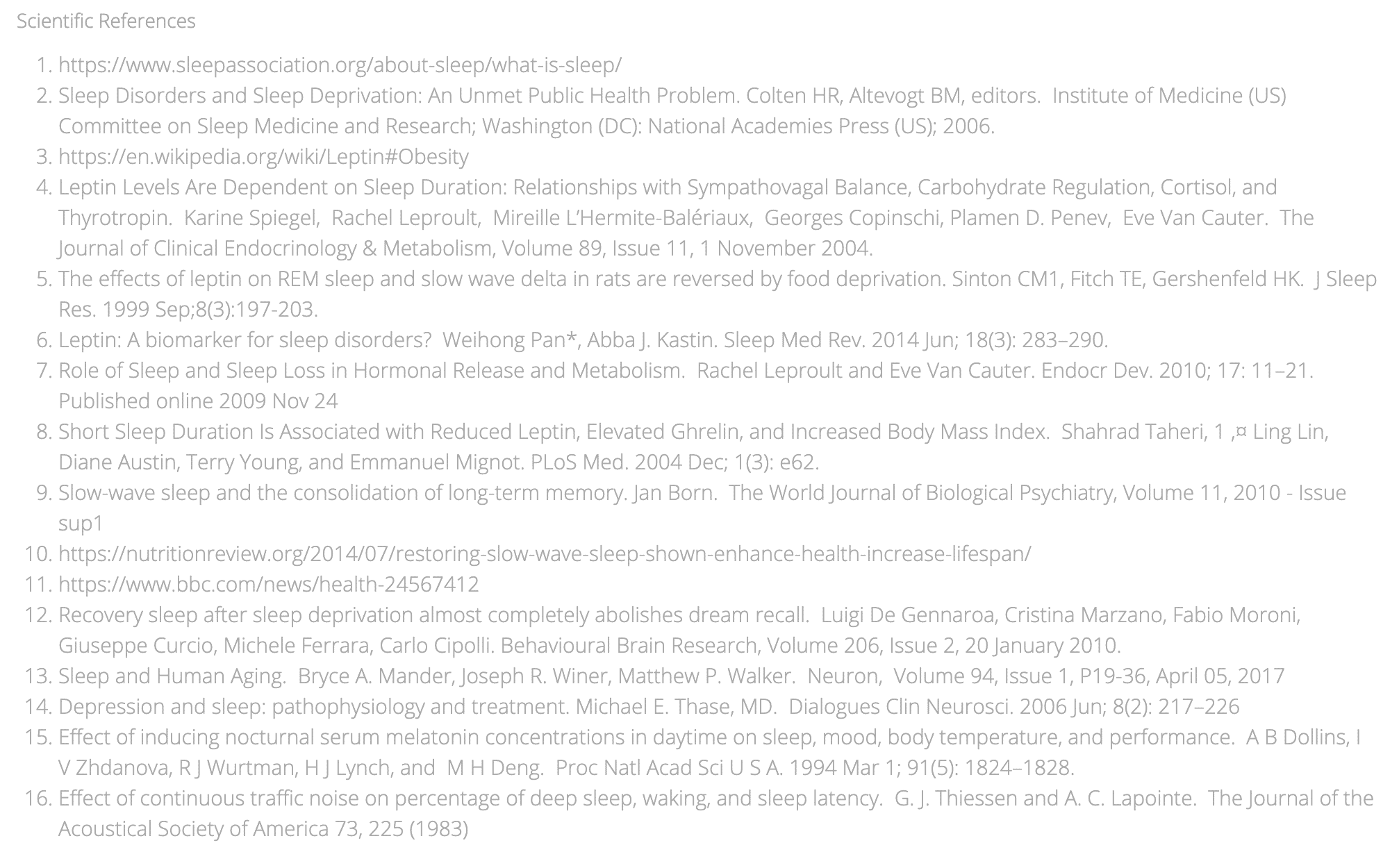 Scientific References

1. https://www.sleepassociation.org/about-sleep/what-is-sleep/
2. Sleep Disorders and Sleep Deprivation: An Unmet Public Health Problem. Colten HR, Altevogt BM, editors. Institute of Medicine (US) Committee on Sleep Medicine and Research; Washington (DC): National Academies Press (US); 2006.
3. https://en.wikipedia.org/wiki/Leptin#Obesity
4. Leptin Levels Are Dependent on Sleep Duration: Relationships with Sympathovagal Balance, Carbohydrate Regulation, Cortisol, and Thyrotropin. Karine Spiegel, Rachel Leproult, Mireille L'Hermite-Balériaux, Georges Copinschi, Plamen D. Penev, Eve Van Cauter. The Journal of Clinical Endocrinology & Metabolism, Volume 89, Issue 11, 1 November 2004.
5. The effects of leptin on REM sleep and slow wave delta in rats are reversed by food deprivation. Sinton CM1, Fitch TE, Gershenfeld HK. J Sleep Res. 1999 Sep;8(3):197-203.
6. Leptin: A biomarker for sleep disorders? Weihong Pan*, Abba J. Kastin. Sleep Med Rev. 2014 Jun; 18(3): 283–290.
7. Role of Sleep and Sleep Loss in Hormonal Release and Metabolism. Rachel Leproult and Eve Van Cauter. Endocr Dev. 2010; 17: 11–21. Published online 2009 Nov 24
8. Short Sleep Duration Is Associated with Reduced Leptin, Elevated Ghrelin, and Increased Body Mass Index. Shahrad Taheri, 1 ,¤ Ling Lin, Diane Austin, Terry Young, and Emmanuel Mignot. PLoS Med. 2004 Dec; 1(3): e62.
9. Slow-wave sleep and the consolidation of long-term memory. Jan Born. The World Journal of Biological Psychiatry, Volume 11, 2010 - Issue sup1
10. https://nutritionreview.org/2014/07/restoring-slow-wave-sleep-shown-enhance-health-increase-lifespan/
11. https://www.bbc.com/news/health-24567412
12. Recovery sleep after sleep deprivation almost completely abolishes dream recall. Luigi De Gennaroa, Cristina Marzano, Fabio Moroni, Giuseppe Curcio, Michele Ferrara, Carlo Cipolli. Behavioural Brain Research, Volume 206, Issue 2, 20 January 2010.
13. Sleep and Human Aging. Bryce A. Mander, Joseph R. Winer, Matthew P. Walker. Neuron, Volume 94, Issue 1, P19-36, April 05, 2017
14. Depression and sleep: pathophysiology and treatment. Michael E. Thase, MD. Dialogues Clin Neurosci. 2006 Jun; 8(2): 217–226
15. Effect of inducing nocturnal serum melatonin concentrations in daytime on sleep, mood, body temperature, and performance. A B Dollins, I V Zhdanova, R J Wurtman, H J Lynch, and M H Deng. Proc Natl Acad Sci U S A. 1994 Mar 1; 91(5): 1824–1828.
16. Effect of continuous traffic noise on percentage of deep sleep, waking, and sleep latency. G. J. Thiessen and A. C. Lapointe. The Journal of the Acoustical Society of America 73, 225 (1983)